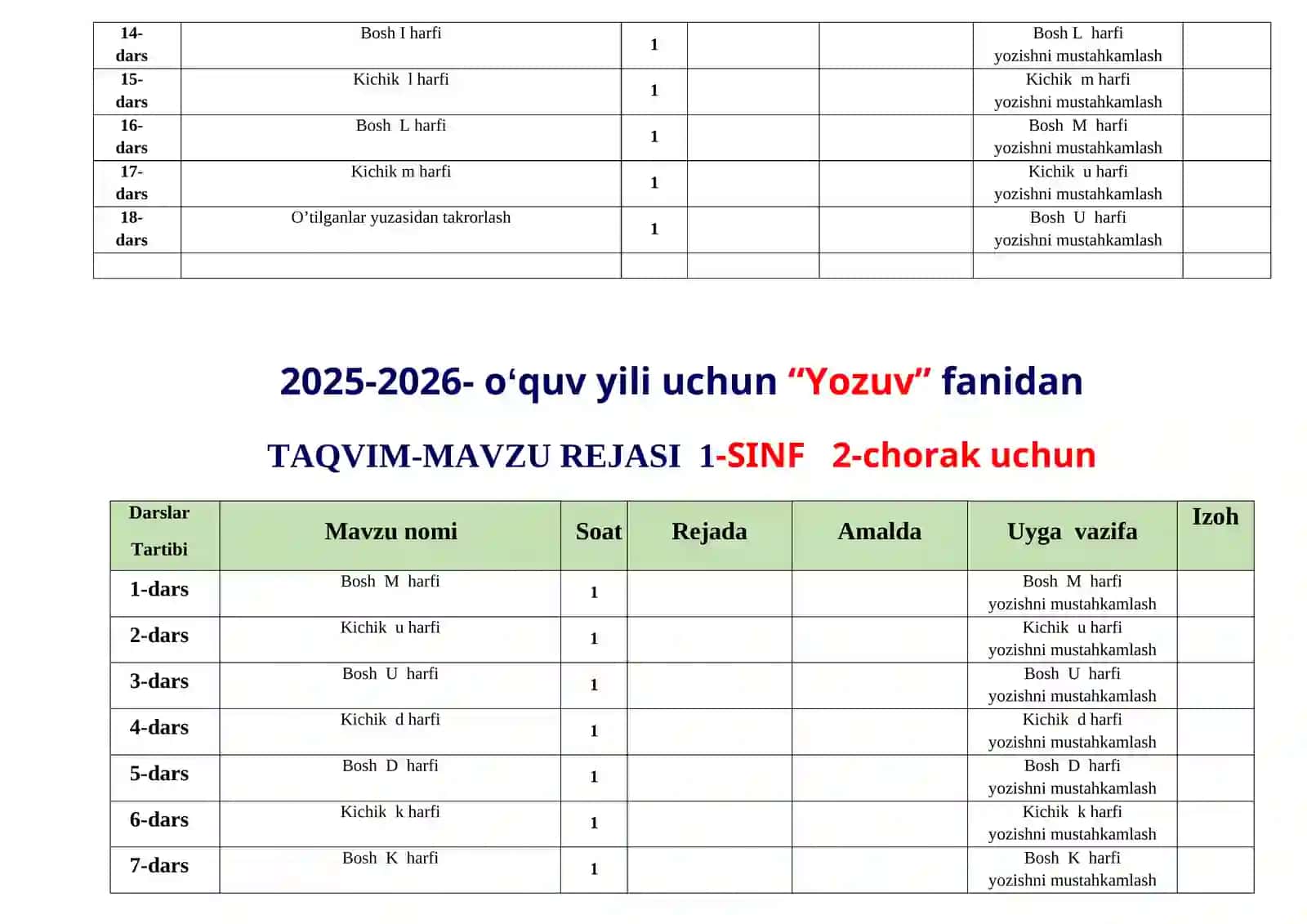 | 14-dars | Bosh I harfi | 1 |  |  | Bosh L harfi yozishni mustahkamlash |  |
|---|---|---|---|---|---|---|
| 15-dars | Kichik l harfi | 1 |  |  | Kichik m harfi yozishni mustahkamlash |  |
| 16-dars | Bosh L harfi | 1 |  |  | Bosh M harfi yozishni mustahkamlash |  |
| 17-dars | Kichik m harfi | 1 |  |  | Kichik u harfi yozishni mustahkamlash |  |
| 18-dars | O'tilganlar yuzasidan takrorlash | 1 |  |  | Bosh U harfi yozishni mustahkamlash |  |
|  |  |  |  |  |  |  |

2025-2026- o'quv yili uchun "Yozuv" fanidan

TAQVIM-MAVZU REJASI 1-SINF 2-chorak uchun

| Darslar Tartibi | Mavzu nomi | Soat | Rejada | Amalda | Uyga vazifa | Izoh |
|---|---|---|---|---|---|---|
| 1-dars | Bosh M harfi | 1 |  |  | Bosh M harfi yozishni mustahkamlash |  |
| 2-dars | Kichik u harfi | 1 |  |  | Kichik u harfi yozishni mustahkamlash |  |
| 3-dars | Bosh U harfi | 1 |  |  | Bosh U harfi yozishni mustahkamlash |  |
| 4-dars | Kichik d harfi | 1 |  |  | Kichik d harfi yozishni mustahkamlash |  |
| 5-dars | Bosh D harfi | 1 |  |  | Bosh D harfi yozishni mustahkamlash |  |
| 6-dars | Kichik k harfi | 1 |  |  | Kichik k harfi yozishni mustahkamlash |  |
| 7-dars | Bosh K harfi | 1 |  |  | Bosh K harfi yozishni mustahkamlash |  |